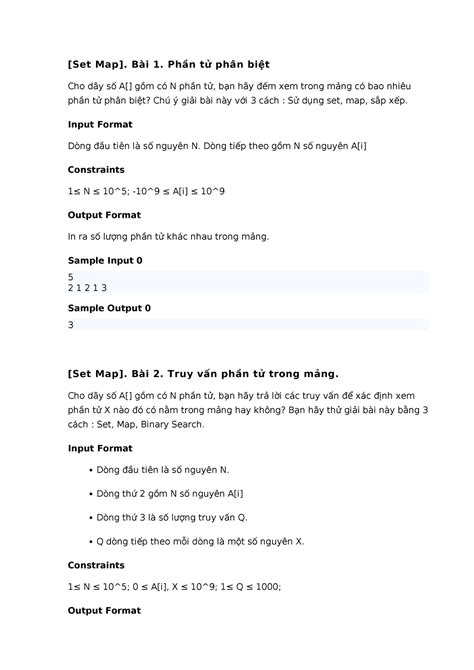 [Set Map]. Bài 1. Phần tử phân biệt

Cho dãy số A[] gồm có N phần tử, bạn hãy đếm xem trong mảng có bao nhiêu phần tử phân biệt? Chú ý giải bài này với 3 cách : Sử dụng set, map, sắp xếp.

Input Format

Dòng đầu tiên là số nguyên N. Dòng tiếp theo gồm N số nguyên A[i]

Constraints

1≤ N ≤ 10^5; -10^9 ≤ A[i] ≤ 10^9

Output Format

In ra số lượng phần tử khác nhau trong mảng.

Sample Input 0

5
2 1 2 1 3

Sample Output 0

3

[Set Map]. Bài 2. Truy vấn phần tử trong mảng.

Cho dãy số A[] gồm có N phần tử, bạn hãy trả lời các truy vấn để xác định xem phần tử X nào đó có nằm trong mảng hay không? Bạn hãy thử giải bài này bằng 3 cách : Set, Map, Binary Search.

Input Format

• Dòng đầu tiên là số nguyên N.

• Dòng thứ 2 gồm N số nguyên A[i]

• Dòng thứ 3 là số lượng truy vấn Q.

• Q dòng tiếp theo mỗi dòng là một số nguyên X.

Constraints

1≤ N ≤ 10^5; 0 ≤ A[i], X ≤ 10^9; 1≤ Q ≤ 1000;

Output Format